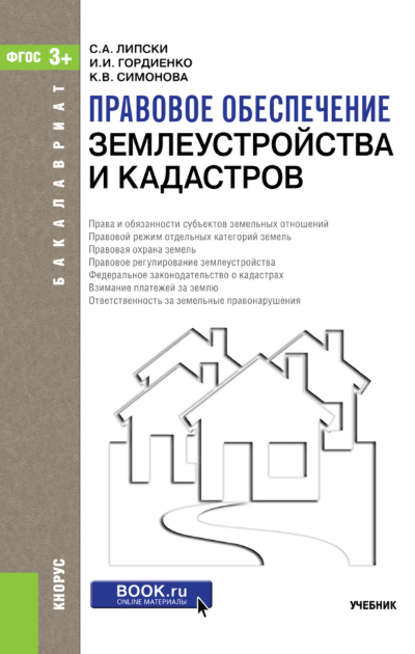 ФГОС 3+

БАКАЛАВРИАТ

С.А. ЛИПСКИ
И.И. ГОРДИЕНКО
К.В. СИМОНОВА

ПРАВОВОЕ ОБЕСПЕЧЕНИЕ
ЗЕМЛЕУСТРОЙСТВА И КАДАСТРОВ

Права и обязанности субъектов земельных отношений
Правовой режим отдельных категорий земель
Правовая охрана земель
Правовое регулирование землеустройства
Федеральное законодательство о кадастрах
Взимание платежей за землю
Ответственность за земельные правонарушения

КНОРУС

BOOK.ru
ONLINE МАТЕРИАЛЫ

УЧЕБНИК